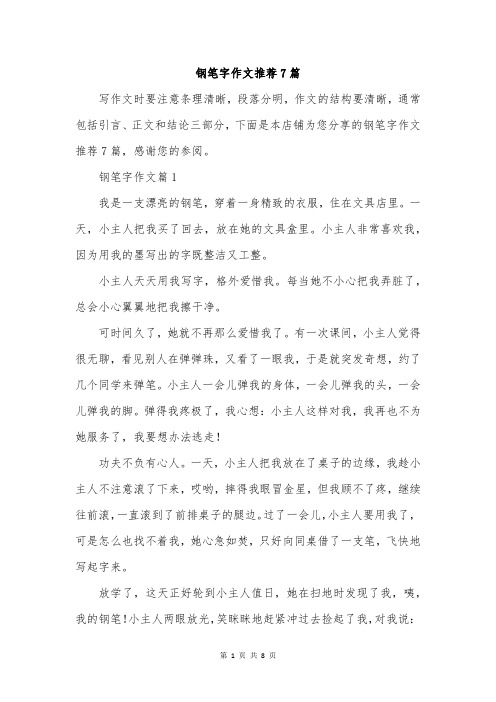 钢笔字作文推荐7篇

写作文时要注意条理清晰，段落分明，作文的结构要清晰，通常包括引言、正文和结论三部分，下面是本店铺为您分享的钢笔字作文推荐7篇，感谢您的参阅。

钢笔字作文篇1

我是一支漂亮的钢笔，穿着一身精致的衣服，住在文具店里。一天，小主人把我买了回去，放在她的文具盒里。小主人非常喜欢我，因为用我的墨写出的字既整洁又工整。

小主人天天用我写字，格外爱惜我。每当她不小心把我弄脏了，总会小心翼翼地把我擦干净。

可时间久了，她就不再那么爱惜我了。有一次课间，小主人觉得很无聊，看见别人在弹弹珠，又看了一眼我，于是就突发奇想，约了几个同学来弹笔。小主人一会儿弹我的身体，一会儿弹我的头，一会儿弹我的脚。弹得我疼极了，我心想：小主人这样对我，我再也不为她服务了，我要想办法逃走！

功夫不负有心人。一天，小主人把我放在了桌子的边缘，我趁小主人不注意滚了下来，哎哟，摔得我眼冒金星，但我顾不了疼，继续往前滚，一直滚到了前排桌子的腿边。过了一会儿，小主人要用我了，可是怎么也找不着我，她心急如焚，只好向同桌借了一支笔，飞快地写起字来。

放学了，这天正好轮到小主人值日，她在扫地时发现了我，咦，我的钢笔！小主人两眼放光，笑眯眯地赶紧冲过去捡起了我，对我说：

第 1 页 共 8 页